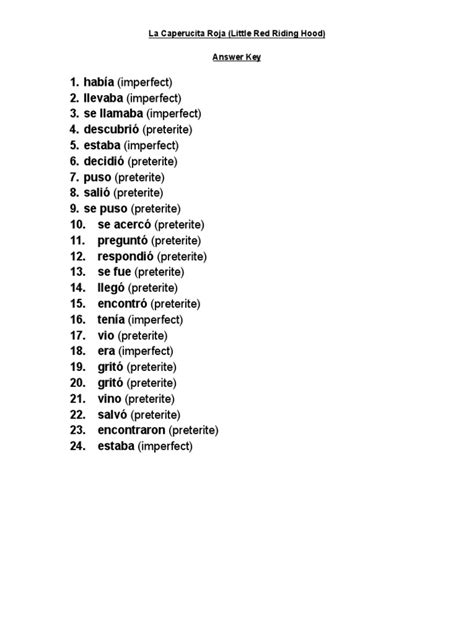 La Caperucita Roja (Little Red Riding Hood)

Answer Key

1. había (imperfect)
2. llevaba (imperfect)
3. se llamaba (imperfect)
4. descubrió (preterite)
5. estaba (imperfect)
6. decidió (preterite)
7. puso (preterite)
8. salió (preterite)
9. se puso (preterite)
10. se acercó (preterite)
11. preguntó (preterite)
12. respondió (preterite)
13. se fue (preterite)
14. llegó (preterite)
15. encontró (preterite)
16. tenía (imperfect)
17. vio (preterite)
18. era (imperfect)
19. gritó (preterite)
20. gritó (preterite)
21. vino (preterite)
22. salvó (preterite)
23. encontraron (preterite)
24. estaba (imperfect)